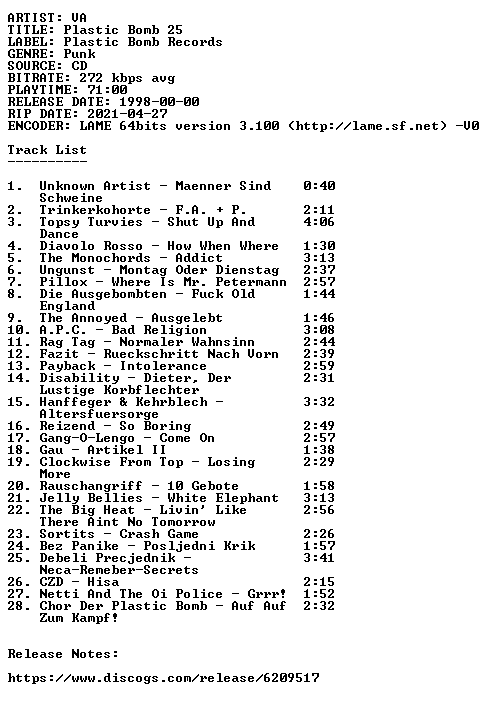 ARTIST: VA
TITLE: Plastic Bomb 25
LABEL: Plastic Bomb Records
GENRE: Punk
SOURCE: CD
BITRATE: 272 kbps avg
PLAYTIME: 71:00
RELEASE DATE: 1998-00-00
RIP DATE: 2021-04-27
ENCODER: LAME 64bits version 3.100 (http://lame.sf.net) -V0

Track List
----------

1. Unknown Artist - Maenner Sind Schweine 0:40
2. Trinkerkohorte - F.A. + P. 2:11
3. Topsy Turvies - Shut Up And Dance 4:06
4. Diavolo Rosso - How When Where 1:30
5. The Monochords - Addict 3:13
6. Ungunst - Montag Oder Dienstag 2:37
7. Pillox - Where Is Mr. Petermann 2:57
8. Die Ausgebombten - Fuck Old England 1:44
9. The Annoyed - Ausgelebt 1:46
10. A.P.C. - Bad Religion 3:08
11. Rag Tag - Normaler Wahnsinn 2:44
12. Fazit - Rueckschritt Nach Vorn 2:39
13. Payback - Intolerance 2:59
14. Disability - Dieter, Der Lustige Korbflechter 2:31
15. Hanffeger & Kehrblech - Altersfuersorge 3:32
16. Reizend - So Boring 2:49
17. Gang-O-Lengo - Come On 2:57
18. Gau - Artikel II 1:38
19. Clockwise From Top - Losing More 2:29
20. Rauschangriff - 10 Gebote 1:58
21. Jelly Bellies - White Elephant 3:13
22. The Big Heat - Livin' Like There Aint No Tomorrow 2:56
23. Sortits - Crash Game 2:26
24. Bez Panike - Posljedni Krik 1:57
25. Debeli Precjednik - Neca-Remeber-Secrets 3:41
26. CZD - Hisa 2:15
27. Netti And The Oi Police - Grrr! 1:52
28. Chor Der Plastic Bomb - Auf Auf Zum Kampf! 2:32

Release Notes:

https://www.discogs.com/release/6209517